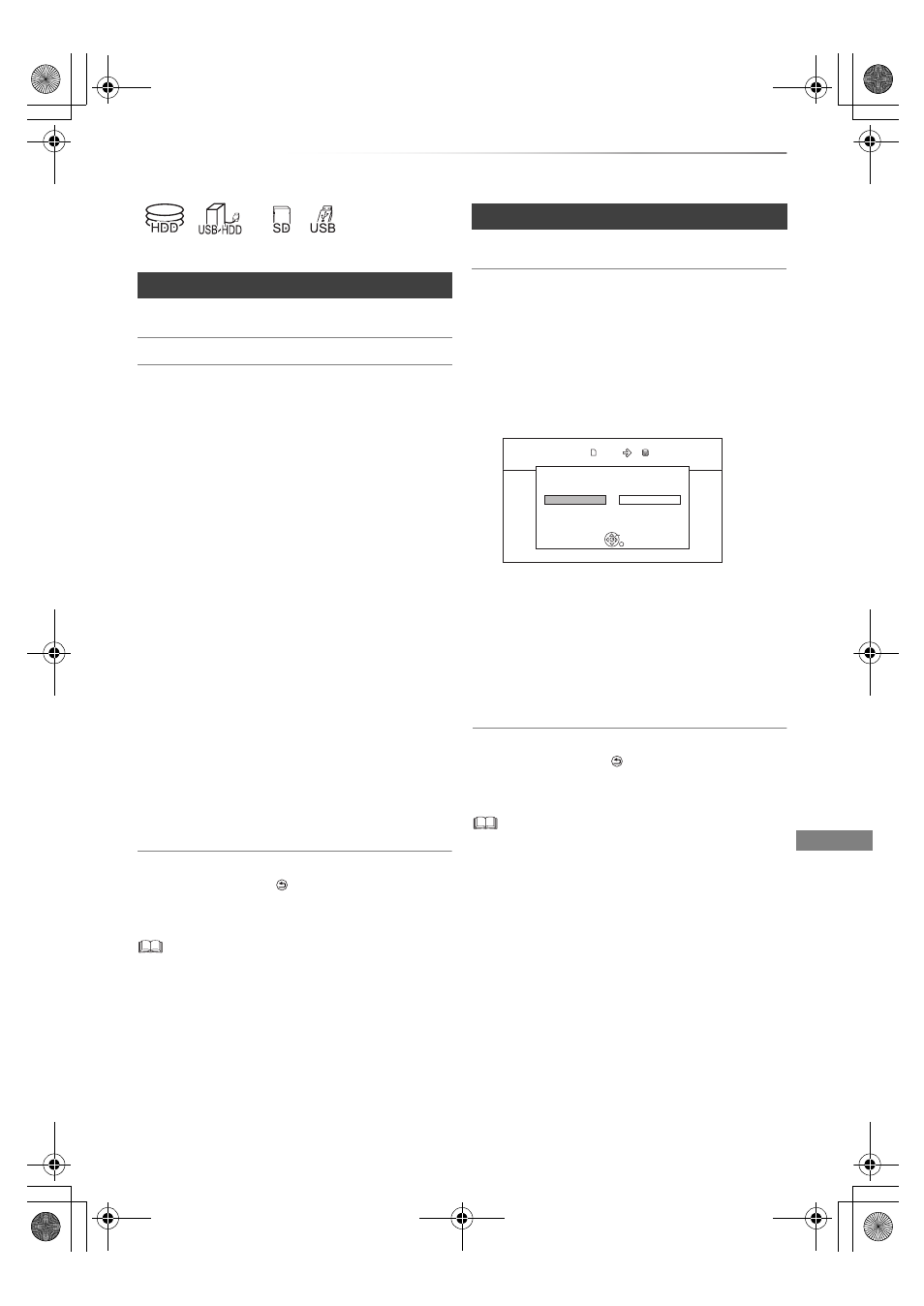 HDD USB-HDD SD USB